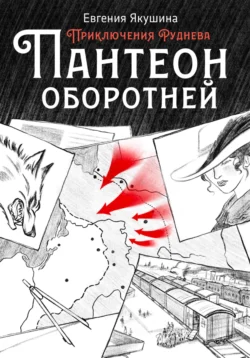 Евгения Якушина

Приключения Руднева

ПАНТЕОН ОБОРОТНЕЙ